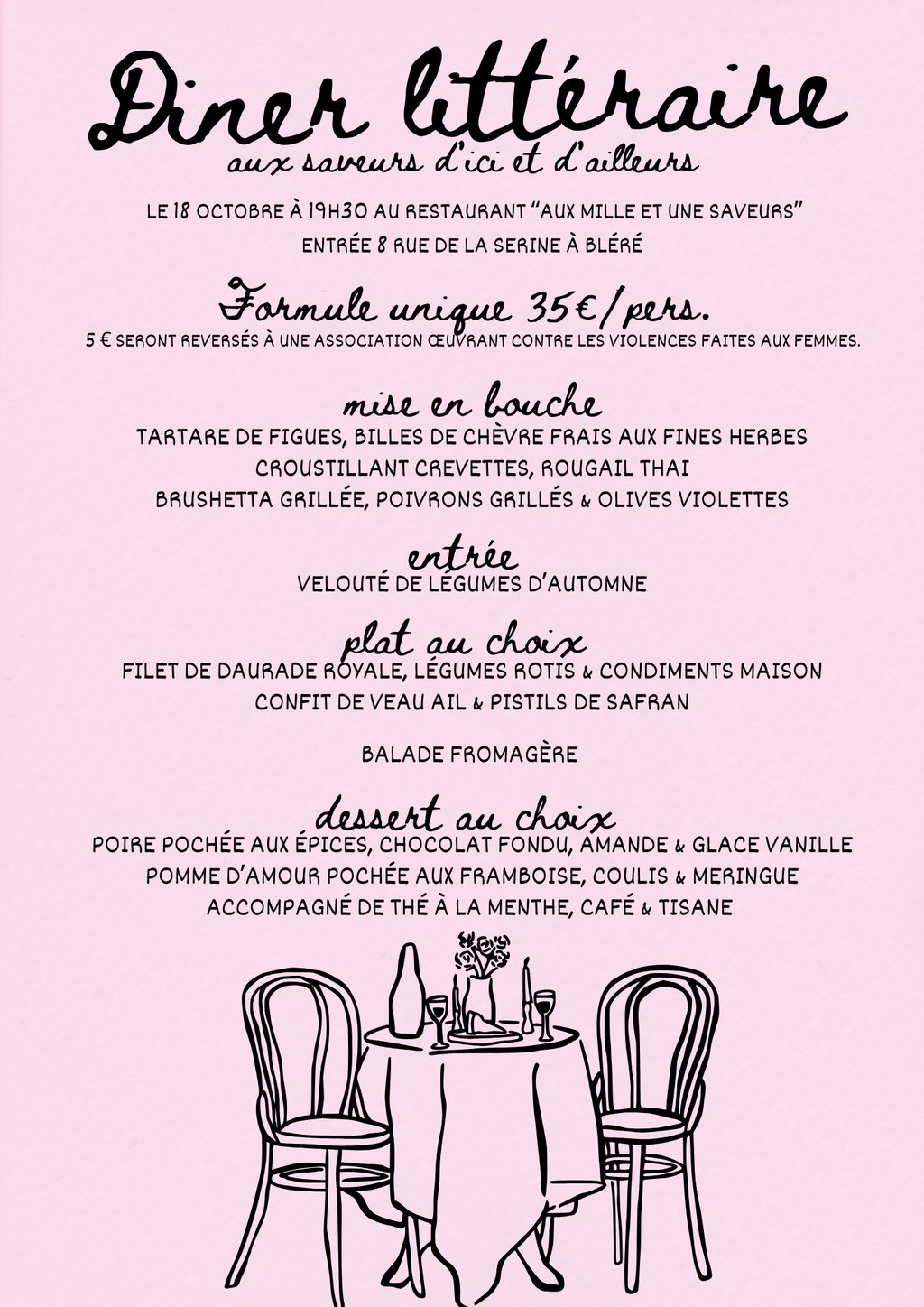 Diner littéraire
aux saveurs d'ici et d'ailleurs

LE 18 OCTOBRE À 19H30 AU RESTAURANT "AUX MILLE ET UNE SAVEURS"
ENTRÉE 8 RUE DE LA SERINE À BLÉRÉ

Formule unique 35€/pers.
5 € SERONT REVERSÉS À UNE ASSOCIATION ŒUVRANT CONTRE LES VIOLENCES FAITES AUX FEMMES.

mise en bouche
TARTARE DE FIGUES, BILLES DE CHÈVRE FRAIS AUX FINES HERBES
CROUSTILLANT CREVETTES, ROUGAIL THAI
BRUSHETTA GRILLÉE, POIVRONS GRILLÉS & OLIVES VIOLETTES

entrée
VELOUTÉ DE LÉGUMES D'AUTOMNE

plat au choix
FILET DE DAURADE ROYALE, LÉGUMES ROTIS & CONDIMENTS MAISON
CONFIT DE VEAU AIL & PISTILS DE SAFRAN

BALADE FROMAGÈRE

dessert au choix
POIRE POCHÉE AUX ÉPICES, CHOCOLAT FONDU, AMANDE & GLACE VANILLE
POMME D'AMOUR POCHÉE AUX FRAMBOISE, COULIS & MERINGUE
ACCOMPAGNÉ DE THÉ À LA MENTHE, CAFÉ & TISANE